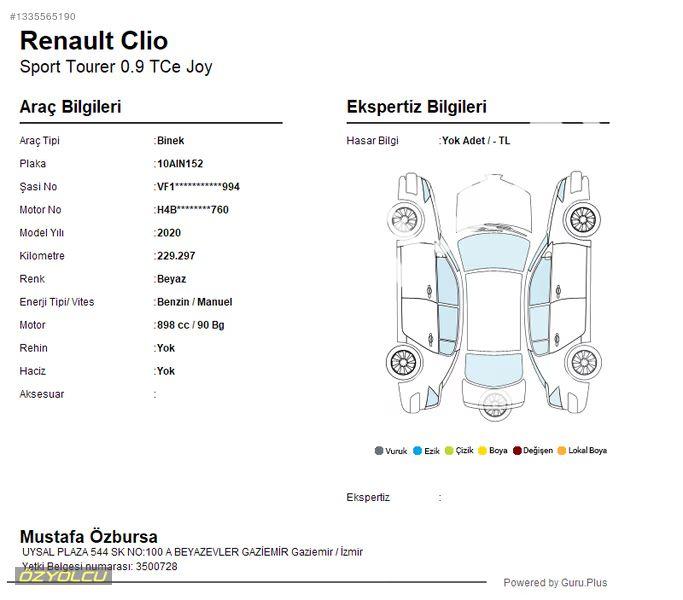 #1335565190

Renault Clio
Sport Tourer 0.9 TCe Joy

Araç Bilgileri

Araç Tipi :Binek
Plaka :10AIN152
Şasi No :VF1***********994
Motor No :H4B********760
Model Yılı :2020
Kilometre :229.297
Renk :Beyaz
Enerji Tipi/ Vites :Benzin / Manuel
Motor :898 cc / 90 Bg
Rehin :Yok
Haciz :Yok
Aksesuar :

Ekspertiz Bilgileri

Hasar Bilgi :Yok Adet / - TL

Vuruk Ezik Çizik Boya Değişen Lokal Boya

Ekspertiz :

Mustafa Özbursa
UYSAL PLAZA 544 SK NO:100 A BEYAZEVLER GAZİEMİR Gaziemir / İzmir
Yetki Belgesi numarası: 3500728

Powered by Guru.Plus

ÖZYOLCU